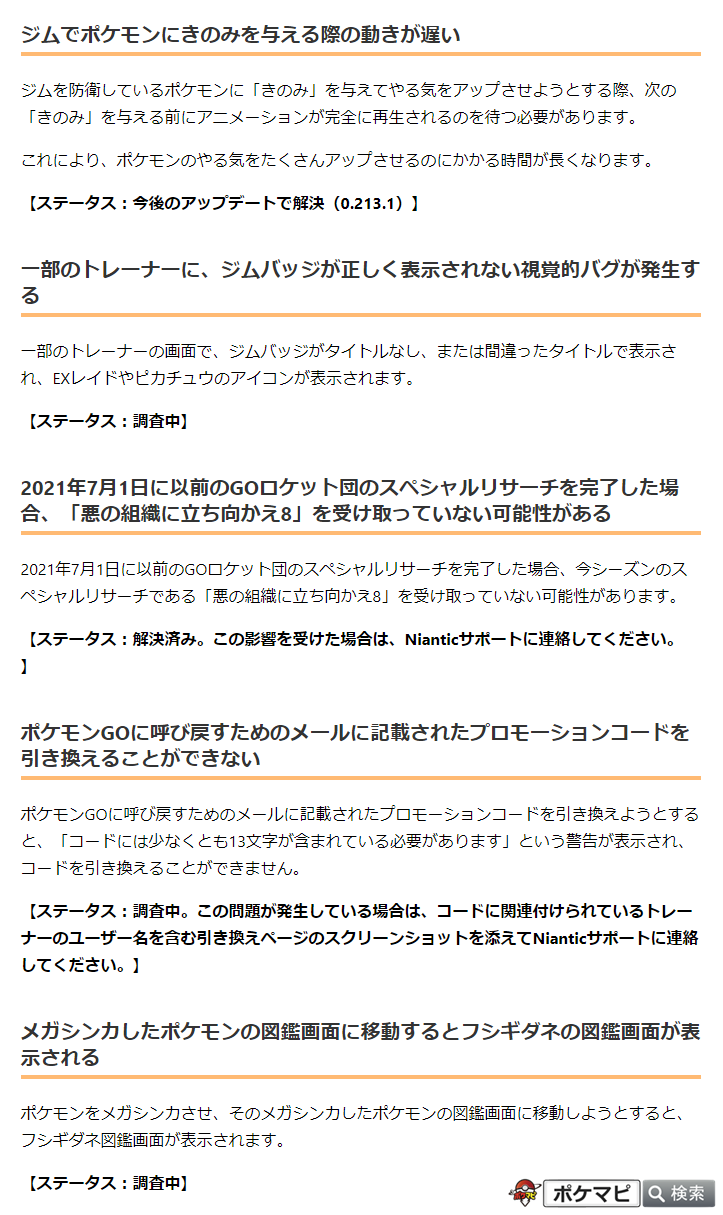 ジムでポケモンにきのみを与える際の動きが遅い

ジムを防衛しているポケモンに「きのみ」を与えてやる気をアップさせようとする際、次の「きのみ」を与える前にアニメーションが完全に再生されるのを待つ必要があります。

これにより、ポケモンのやる気をたくさんアップさせるのにかかる時間が長くなります。

【ステータス：今後のアップデートで解決（0.213.1）】

一部のトレーナーに、ジムバッジが正しく表示されない視覚的バグが発生する

一部のトレーナーの画面で、ジムバッジがタイトルなし、または間違ったタイトルで表示され、EXレイドやピカチュウのアイコンが表示されます。

【ステータス：調査中】

2021年7月1日に以前のGOロケット団のスペシャルリサーチを完了した場合、「悪の組織に立ち向かえ8」を受け取っていない可能性がある

2021年7月1日に以前のGOロケット団のスペシャルリサーチを完了した場合、今シーズンのスペシャルリサーチである「悪の組織に立ち向かえ8」を受け取っていない可能性があります。

【ステータス：解決済み。この影響を受けた場合は、Nianticサポートに連絡してください。】

ポケモンGOに呼び戻すためのメールに記載されたプロモーションコードを引き換えることができない

ポケモンGOに呼び戻すためのメールに記載されたプロモーションコードを引き換えようとすると、「コードには少なくとも13文字が含まれている必要があります」という警告が表示され、コードを引き換えることができません。

【ステータス：調査中。この問題が発生している場合は、コードに関連付けられているトレーナーのユーザー名を含む引き換えページのスクリーンショットを添えてNianticサポートに連絡してください。】

メガシンカしたポケモンの図鑑画面に移動するとフシギダネの図鑑画面が表示される

ポケモンをメガシンカさせ、そのメガシンカしたポケモンの図鑑画面に移動しようとすると、フシギダネ図鑑画面が表示されます。

【ステータス：調査中】

ポケマピ 検索